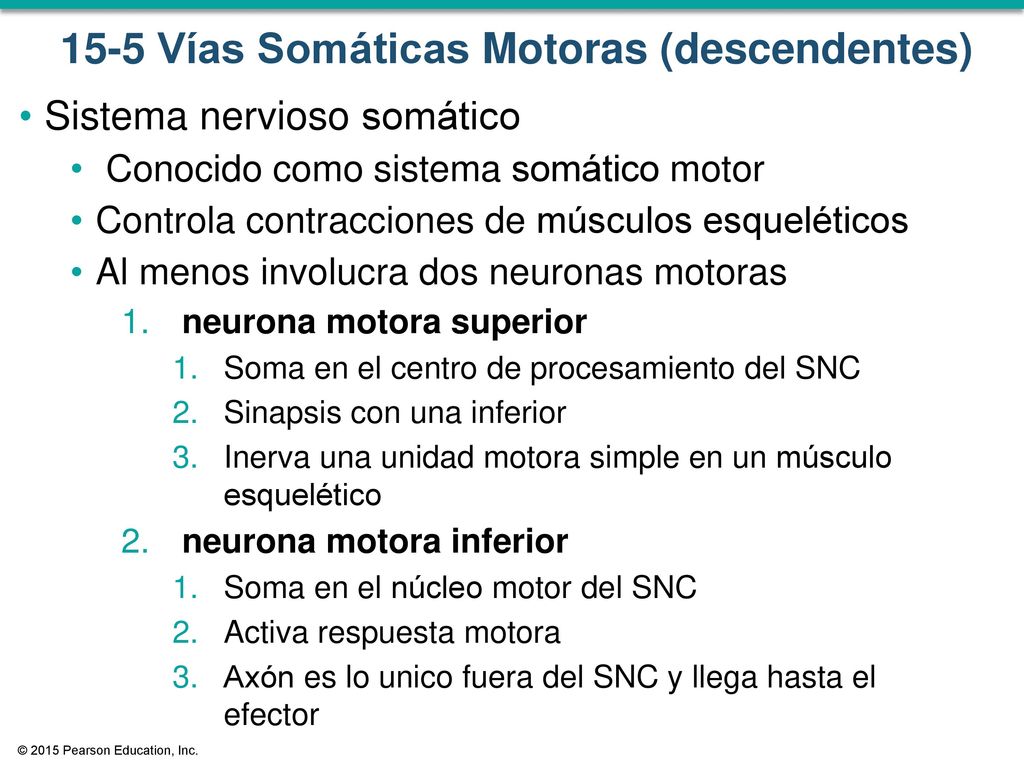 15-5 Vías Somáticas Motoras (descendentes)

• Sistema nervioso somático
• Conocido como sistema somático motor
• Controla contracciones de músculos esqueléticos
• Al menos involucra dos neuronas motoras
1. neurona motora superior
1. Soma en el centro de procesamiento del SNC
2. Sinapsis con una inferior
3. Inerva una unidad motora simple en un músculo esquelético
2. neurona motora inferior
1. Soma en el núcleo motor del SNC
2. Activa respuesta motora
3. Axón es lo unico fuera del SNC y llega hasta el efector

© 2015 Pearson Education, Inc.